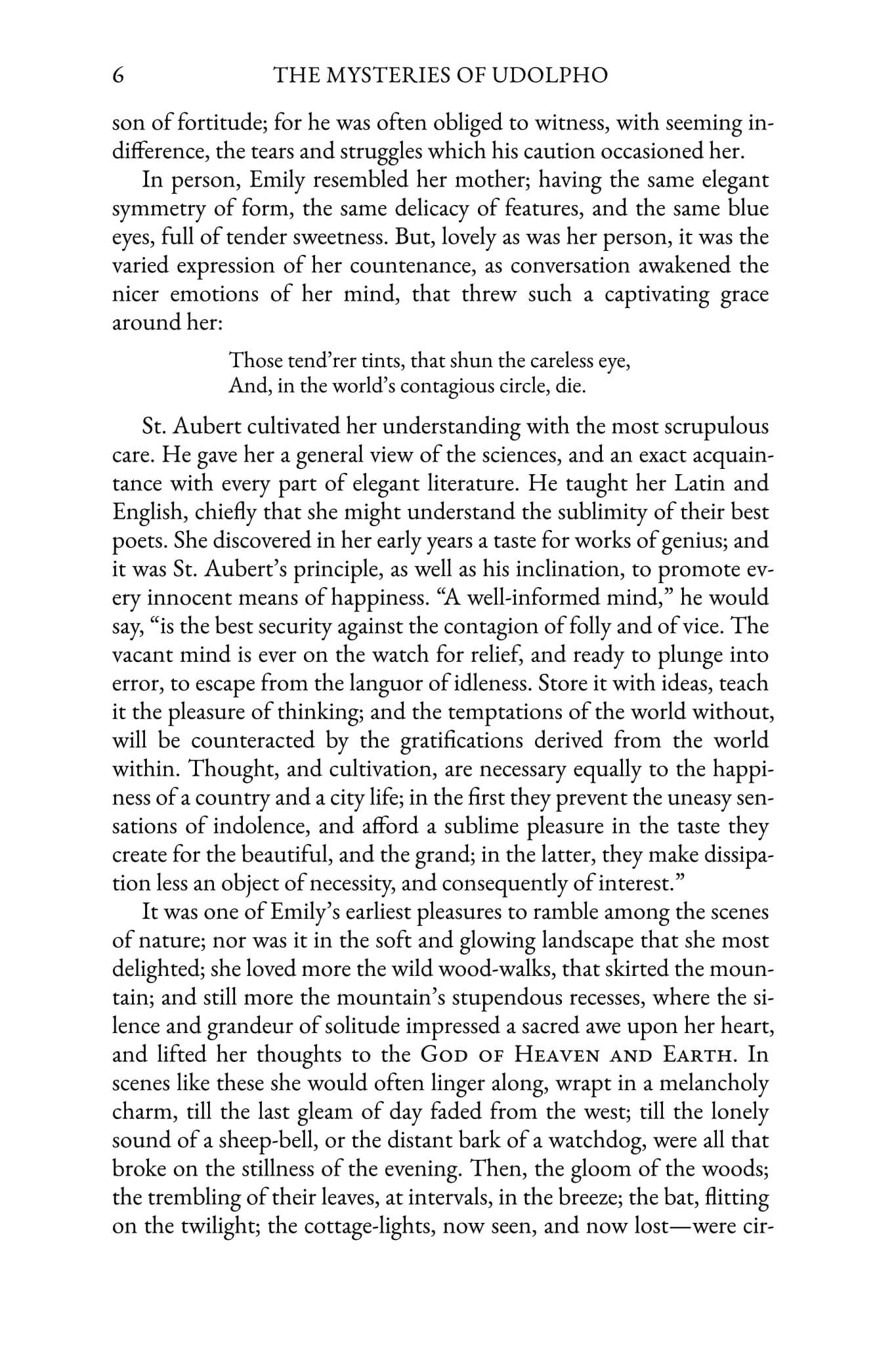 6 THE MYSTERIES OF UDOLPHO

son of fortitude; for he was often obliged to witness, with seeming indifference, the tears and struggles which his caution occasioned her.

In person, Emily resembled her mother; having the same elegant symmetry of form, the same delicacy of features, and the same blue eyes, full of tender sweetness. But, lovely as was her person, it was the varied expression of her countenance, as conversation awakened the nicer emotions of her mind, that threw such a captivating grace around her:

Those tend'rer tints, that shun the careless eye,
And, in the world's contagious circle, die.

St. Aubert cultivated her understanding with the most scrupulous care. He gave her a general view of the sciences, and an exact acquaintance with every part of elegant literature. He taught her Latin and English, chiefly that she might understand the sublimity of their best poets. She discovered in her early years a taste for works of genius; and it was St. Aubert's principle, as well as his inclination, to promote every innocent means of happiness. "A well-informed mind," he would say, "is the best security against the contagion of folly and of vice. The vacant mind is ever on the watch for relief, and ready to plunge into error, to escape from the languor of idleness. Store it with ideas, teach it the pleasure of thinking; and the temptations of the world without, will be counteracted by the gratifications derived from the world within. Thought, and cultivation, are necessary equally to the happiness of a country and a city life; in the first they prevent the uneasy sensations of indolence, and afford a sublime pleasure in the taste they create for the beautiful, and the grand; in the latter, they make dissipation less an object of necessity, and consequently of interest."

It was one of Emily's earliest pleasures to ramble among the scenes of nature; nor was it in the soft and glowing landscape that she most delighted; she loved more the wild wood-walks, that skirted the mountain; and still more the mountain's stupendous recesses, where the silence and grandeur of solitude impressed a sacred awe upon her heart, and lifted her thoughts to the God of Heaven and Earth. In scenes like these she would often linger along, wrapt in a melancholy charm, till the last gleam of day faded from the west; till the lonely sound of a sheep-bell, or the distant bark of a watchdog, were all that broke on the stillness of the evening. Then, the gloom of the woods; the trembling of their leaves, at intervals, in the breeze; the bat, flitting on the twilight; the cottage-lights, now seen, and now lost—were cir-